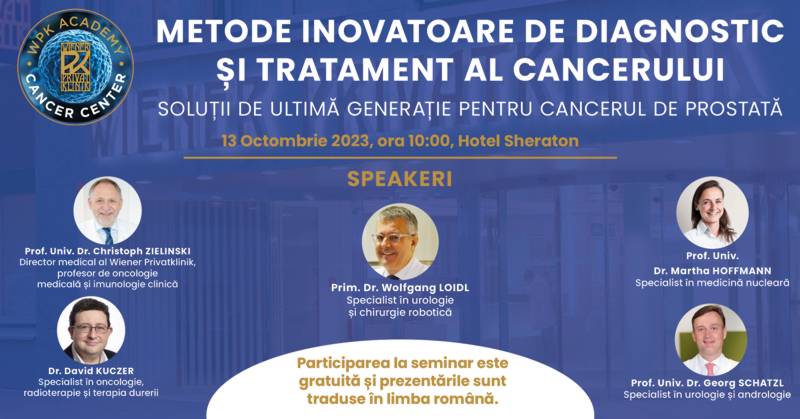 WPK ACADEMY
CANCER CENTER

METODE INOVATOARE DE DIAGNOSTIC ȘI TRATAMENT AL CANCERULUI

SOLUȚII DE ULTIMĂ GENERAȚIE PENTRU CANCERUL DE PROSTATĂ

13 Octombrie 2023, ora 10:00, Hotel Sheraton

SPEAKERI

Prof. Univ. Dr. Christoph ZIELINSKI
Director medical al Wiener Privatklinik,
profesor de oncologie
medicală și imunologie clinică

Dr. David KUCZER
Specialist în oncologie,
radioterapie și terapia durerii

Prim. Dr. Wolfgang LOIDL
Specialist în urologie
și chirurgie robotică

Participarea la seminar este gratuită și prezentările sunt traduse în limba română.

Prof. Univ.
Dr. Martha HOFFMANN
Specialist în medicină nucleară

Prof. Univ. Dr. Georg SCHATZL
Specialist în urologie și andrologie